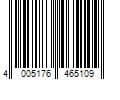 4 005176 465109